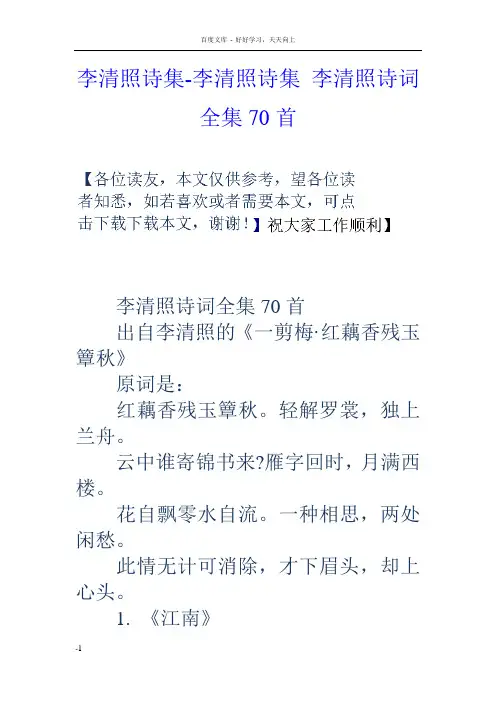 百度文库 - 好好学习，天天向上

李清照诗集-李清照诗集 李清照诗词全集 70 首

【各位读友，本文仅供参考，望各位读者知悉，如若喜欢或者需要本文，可点击下载下载本文，谢谢！】祝大家工作顺利】

李清照诗词全集 70 首

出自李清照的《一剪梅·红藕香残玉簟秋》

原词是：

红藕香残玉簟秋。轻解罗裳，独上兰舟。

云中谁寄锦书来?雁字回时，月满西楼。

花自飘零水自流。一种相思，两处闲愁。

此情无计可消除，才下眉头，却上心头。

1. 《江南》

-1